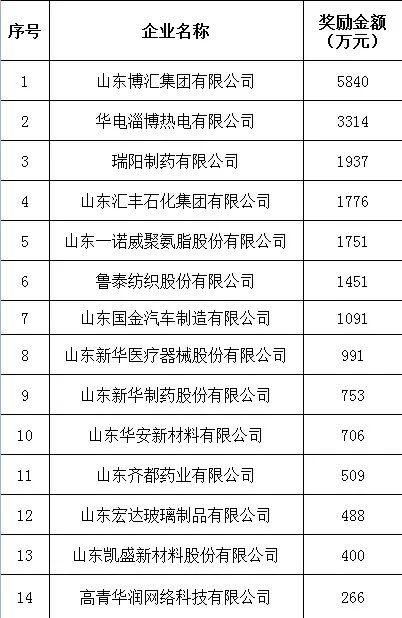 | 序号 | 企业名称 | 奖励金额（万元） |
|---|---|---|
| 1 | 山东博汇集团有限公司 | 5840 |
| 2 | 华电淄博热电有限公司 | 3314 |
| 3 | 瑞阳制药有限公司 | 1937 |
| 4 | 山东汇丰石化集团有限公司 | 1776 |
| 5 | 山东一诺威聚氨脂股份有限公司 | 1751 |
| 6 | 鲁泰纺织股份有限公司 | 1451 |
| 7 | 山东国金汽车制造有限公司 | 1091 |
| 8 | 山东新华医疗器械股份有限公司 | 991 |
| 9 | 山东新华制药股份有限公司 | 753 |
| 10 | 山东华安新材料有限公司 | 706 |
| 11 | 山东齐都药业有限公司 | 509 |
| 12 | 山东宏达玻璃制品有限公司 | 488 |
| 13 | 山东凯盛新材料股份有限公司 | 400 |
| 14 | 高青华润网络科技有限公司 | 266 |